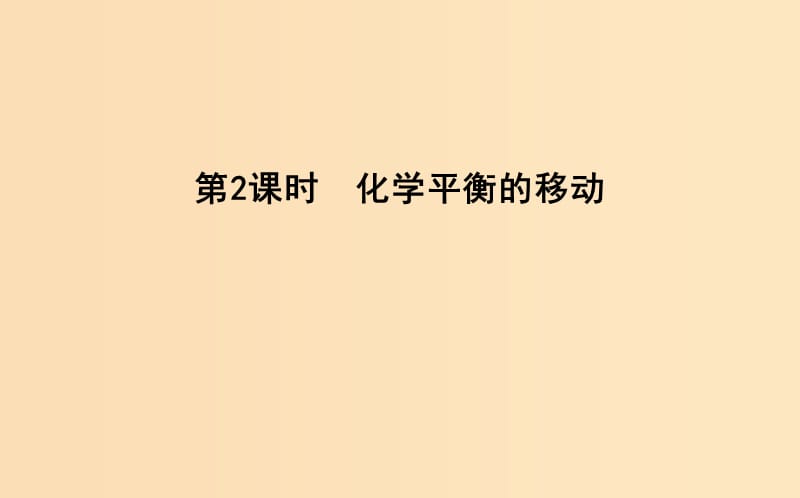 第2课时　化学平衡的移动